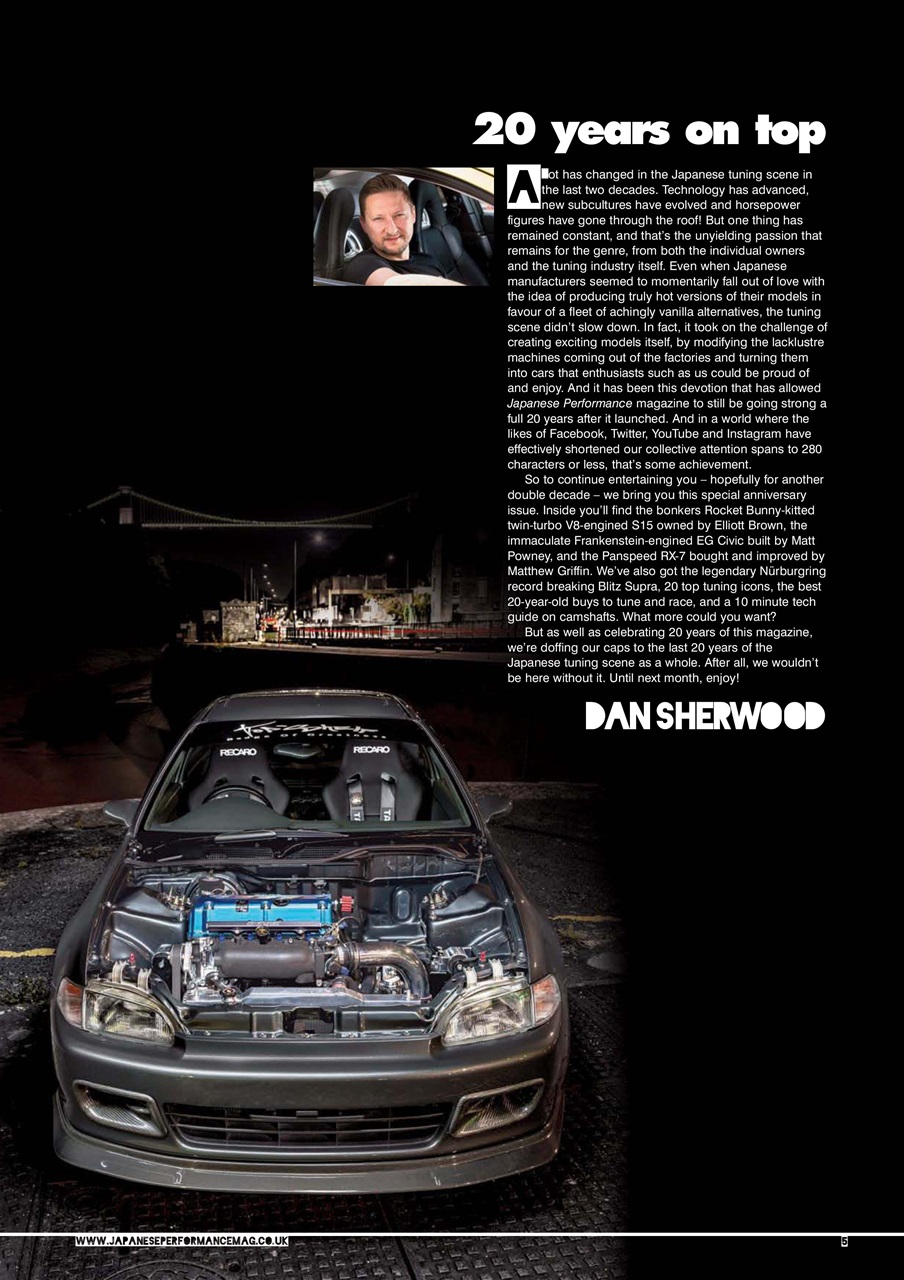 20 years on top

A lot has changed in the Japanese tuning scene in the last two decades. Technology has advanced, new subcultures have evolved and horsepower figures have gone through the roof! But one thing has remained constant, and that's the unyielding passion that remains for the genre, from both the individual owners and the tuning industry itself. Even when Japanese manufacturers seemed to momentarily fall out of love with the idea of producing truly hot versions of their models in favour of a fleet of achingly vanilla alternatives, the tuning scene didn't slow down. In fact, it took on the challenge of creating exciting models itself, by modifying the lacklustre machines coming out of the factories and turning them into cars that enthusiasts such as us could be proud of and enjoy. And it has been this devotion that has allowed Japanese Performance magazine to still be going strong a full 20 years after it launched. And in a world where the likes of Facebook, Twitter, YouTube and Instagram have effectively shortened our collective attention spans to 280 characters or less, that's some achievement.

So to continue entertaining you – hopefully for another double decade – we bring you this special anniversary issue. Inside you'll find the bonkers Rocket Bunny-kitted twin-turbo V8-engined S15 owned by Elliott Brown, the immaculate Frankenstein-engined EG Civic built by Matt Powney, and the Panspeed RX-7 bought and improved by Matthew Griffin. We've also got the legendary Nürburgring record breaking Blitz Supra, 20 top tuning icons, the best 20-year-old buys to tune and race, and a 10 minute tech guide on camshafts. What more could you want?

But as well as celebrating 20 years of this magazine, we're doffing our caps to the last 20 years of the Japanese tuning scene as a whole. After all, we wouldn't be here without it. Until next month, enjoy!

DAN SHERWOOD

RECARO
RECARO

WWW.JAPANESEPERFORMANCEMAG.CO.UK
5